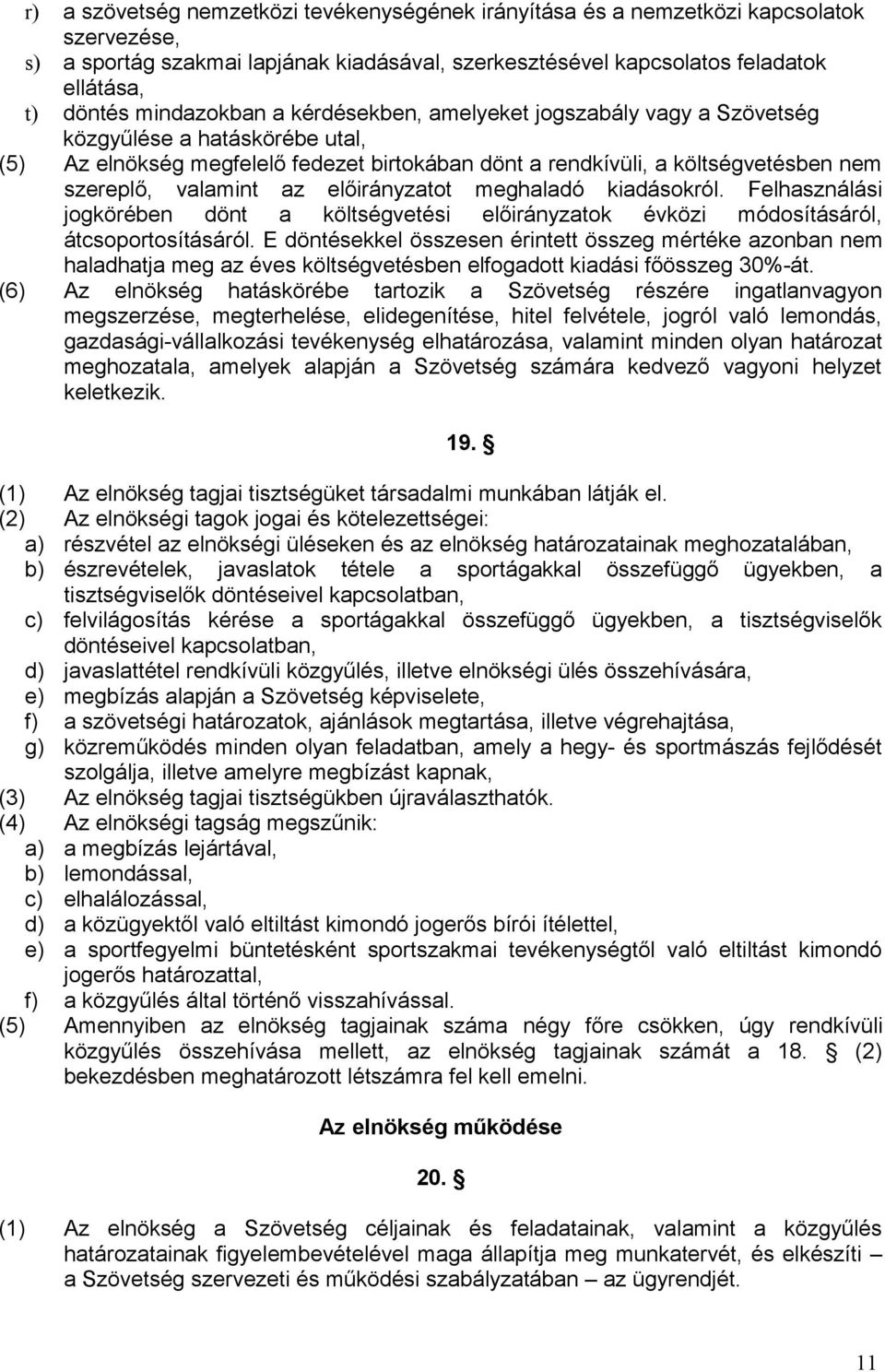 r) a szövetség nemzetközi tevékenységének irányítása és a nemzetközi kapcsolatok szervezése,
s) a sportág szakmai lapjának kiadásával, szerkesztésével kapcsolatos feladatok ellátása,
t) döntés mindazokban a kérdésekben, amelyeket jogszabály vagy a Szövetség közgyűlése a hatáskörébe utal,
(5) Az elnökség megfelelő fedezet birtokában dönt a rendkívüli, a költségvetésben nem szereplő, valamint az előirányzatot meghaladó kiadásokról. Felhasználási jogkörében dönt a költségvetési előirányzatok évközi módosításáról, átcsoportosításáról. E döntésekkel összesen érintett összeg mértéke azonban nem haladhatja meg az éves költségvetésben elfogadott kiadási főösszeg 30%-át.
(6) Az elnökség hatáskörébe tartozik a Szövetség részére ingatlanvagyon megszerzése, megterhelése, elidegenítése, hitel felvétele, jogról való lemondás, gazdasági-vállalkozási tevékenység elhatározása, valamint minden olyan határozat meghozatala, amelyek alapján a Szövetség számára kedvező vagyoni helyzet keletkezik.

19. §

(1) Az elnökség tagjai tisztségüket társadalmi munkában látják el.
(2) Az elnökségi tagok jogai és kötelezettségei:
a) részvétel az elnökségi üléseken és az elnökség határozatainak meghozatalában,
b) észrevételek, javaslatok tétele a sportágakkal összefüggő ügyekben, a tisztségviselők döntéseivel kapcsolatban,
c) felvilágosítás kérése a sportágakkal összefüggő ügyekben, a tisztségviselők döntéseivel kapcsolatban,
d) javaslattétel rendkívüli közgyűlés, illetve elnökségi ülés összehívására,
e) megbízás alapján a Szövetség képviselete,
f) a szövetségi határozatok, ajánlások megtartása, illetve végrehajtása,
g) közreműködés minden olyan feladatban, amely a hegy- és sportmászás fejlődését szolgálja, illetve amelyre megbízást kapnak,
(3) Az elnökség tagjai tisztségükben újraválaszthatók.
(4) Az elnökségi tagság megszűnik:
a) a megbízás lejártával,
b) lemondással,
c) elhalálozással,
d) a közügyektől való eltiltást kimondó jogerős bírói ítélettel,
e) a sportfegyelmi büntetésként sportszakmai tevékenységtől való eltiltást kimondó jogerős határozattal,
f) a közgyűlés által történő visszahívással.
(5) Amennyiben az elnökség tagjainak száma négy főre csökken, úgy rendkívüli közgyűlés összehívása mellett, az elnökség tagjainak számát a 18. § (2) bekezdésben meghatározott létszámra fel kell emelni.

Az elnökség működése

20. §

(1) Az elnökség a Szövetség céljainak és feladatainak, valamint a közgyűlés határozatainak figyelembevételével maga állapítja meg munkatervét, és elkészíti – a Szövetség szervezeti és működési szabályzatában – az ügyrendjét.

11